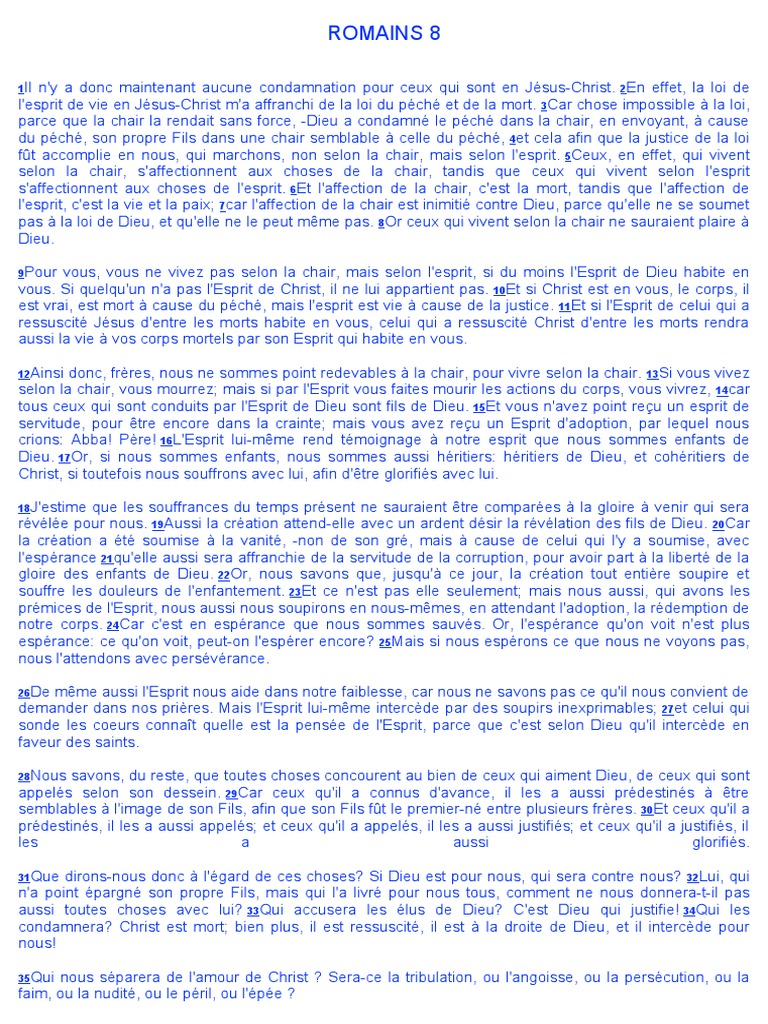 ROMAINS 8

1Il n'y a donc maintenant aucune condamnation pour ceux qui sont en Jésus-Christ. 2En effet, la loi de l'esprit de vie en Jésus-Christ m'a affranchi de la loi du péché et de la mort. 3Car chose impossible à la loi, parce que la chair la rendait sans force, -Dieu a condamné le péché dans la chair, en envoyant, à cause du péché, son propre Fils dans une chair semblable à celle du péché, 4et cela afin que la justice de la loi fût accomplie en nous, qui marchons, non selon la chair, mais selon l'esprit. 5Ceux, en effet, qui vivent selon la chair, s'affectionnent aux choses de la chair, tandis que ceux qui vivent selon l'esprit s'affectionnent aux choses de l'esprit. 6Et l'affection de la chair, c'est la mort, tandis que l'affection de l'esprit, c'est la vie et la paix; 7car l'affection de la chair est inimitié contre Dieu, parce qu'elle ne se soumet pas à la loi de Dieu, et qu'elle ne le peut même pas. 8Or ceux qui vivent selon la chair ne sauraient plaire à Dieu.

9Pour vous, vous ne vivez pas selon la chair, mais selon l'esprit, si du moins l'Esprit de Dieu habite en vous. Si quelqu'un n'a pas l'Esprit de Christ, il ne lui appartient pas. 10Et si Christ est en vous, le corps, il est vrai, est mort à cause du péché, mais l'esprit est vie à cause de la justice. 11Et si l'Esprit de celui qui a ressuscité Jésus d'entre les morts habite en vous, celui qui a ressuscité Christ d'entre les morts rendra aussi la vie à vos corps mortels par son Esprit qui habite en vous.

12Ainsi donc, frères, nous ne sommes point redevables à la chair, pour vivre selon la chair. 13Si vous vivez selon la chair, vous mourrez; mais si par l'Esprit vous faites mourir les actions du corps, vous vivrez, 14car tous ceux qui sont conduits par l'Esprit de Dieu sont fils de Dieu. 15Et vous n'avez point reçu un esprit de servitude, pour être encore dans la crainte; mais vous avez reçu un Esprit d'adoption, par lequel nous crions: Abba! Père! 16L'Esprit lui-même rend témoignage à notre esprit que nous sommes enfants de Dieu. 17Or, si nous sommes enfants, nous sommes aussi héritiers: héritiers de Dieu, et cohéritiers de Christ, si toutefois nous souffrons avec lui, afin d'être glorifiés avec lui.

18J'estime que les souffrances du temps présent ne sauraient être comparées à la gloire à venir qui sera révélée pour nous. 19Aussi la création attend-elle avec un ardent désir la révélation des fils de Dieu. 20Car la création a été soumise à la vanité, -non de son gré, mais à cause de celui qui l'y a soumise, avec l'espérance 21qu'elle aussi sera affranchie de la servitude de la corruption, pour avoir part à la liberté de la gloire des enfants de Dieu. 22Or, nous savons que, jusqu'à ce jour, la création tout entière soupire et souffre les douleurs de l'enfantement. 23Et ce n'est pas elle seulement; mais nous aussi, qui avons les prémices de l'Esprit, nous aussi nous soupirons en nous-mêmes, en attendant l'adoption, la rédemption de notre corps. 24Car c'est en espérance que nous sommes sauvés. Or, l'espérance qu'on voit n'est plus espérance: ce qu'on voit, peut-on l'espérer encore? 25Mais si nous espérons ce que nous ne voyons pas, nous l'attendons avec persévérance.

26De même aussi l'Esprit nous aide dans notre faiblesse, car nous ne savons pas ce qu'il nous convient de demander dans nos prières. Mais l'Esprit lui-même intercède par des soupirs inexprimables; 27et celui qui sonde les coeurs connaît quelle est la pensée de l'Esprit, parce que c'est selon Dieu qu'il intercède en faveur des saints.

28Nous savons, du reste, que toutes choses concourent au bien de ceux qui aiment Dieu, de ceux qui sont appelés selon son dessein. 29Car ceux qu'il a connus d'avance, il les a aussi prédestinés à être semblables à l'image de son Fils, afin que son Fils fût le premier-né entre plusieurs frères. 30Et ceux qu'il a prédestinés, il les a aussi appelés; et ceux qu'il a appelés, il les a aussi justifiés; et ceux qu'il a justifiés, il les a aussi glorifiés.

31Que dirons-nous donc à l'égard de ces choses? Si Dieu est pour nous, qui sera contre nous? 32Lui, qui n'a point épargné son propre Fils, mais qui l'a livré pour nous tous, comment ne nous donnera-t-il pas aussi toutes choses avec lui? 33Qui accusera les élus de Dieu? C'est Dieu qui justifie! 34Qui les condamnera? Christ est mort; bien plus, il est ressuscité, il est à la droite de Dieu, et il intercède pour nous!

35Qui nous séparera de l'amour de Christ ? Sera-ce la tribulation, ou l'angoisse, ou la persécution, ou la faim, ou la nudité, ou le péril, ou l'épée ?